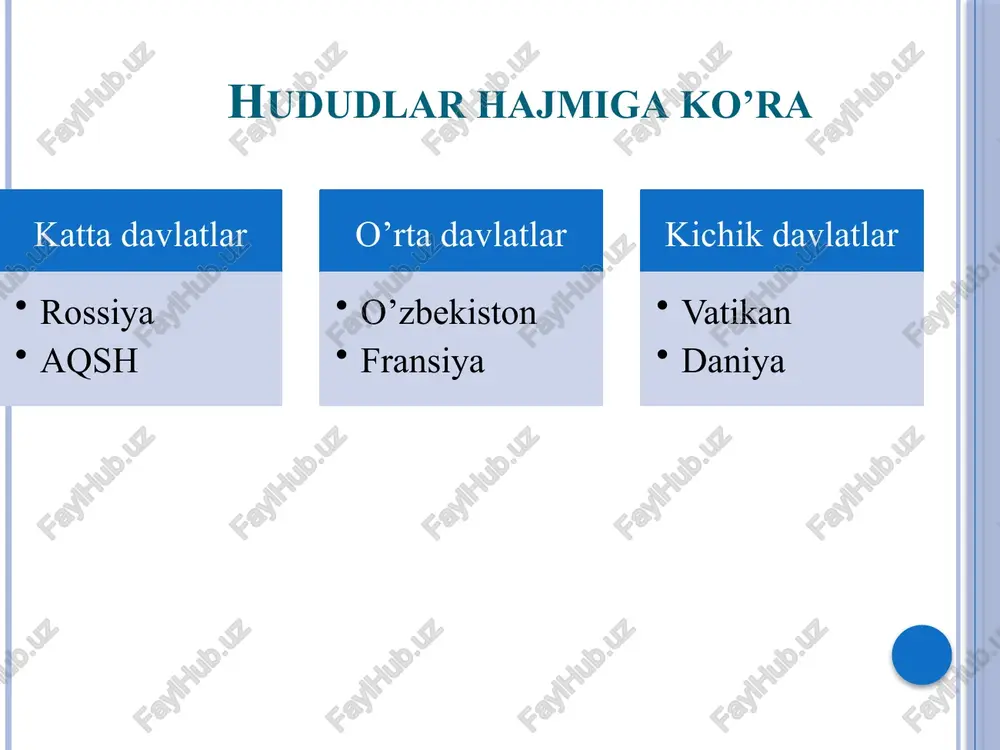 HUDUDLAR HAJMIGA KO’RA

Katta davlatlar
• Rossiya
• AQSH

O’rta davlatlar
• O’zbekiston
• Fransiya

Kichik davlatlar
• Vatikan
• Daniya

FaylHub.uz